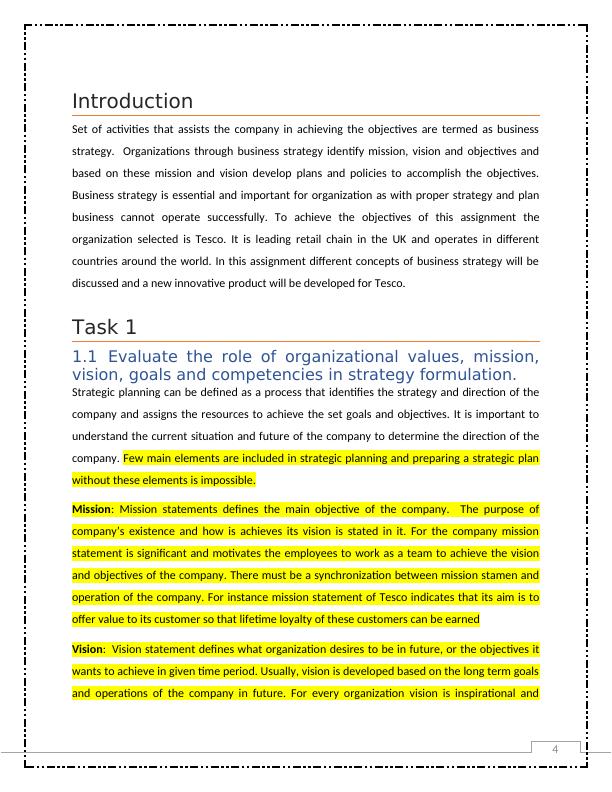 Introduction

Set of activities that assists the company in achieving the objectives are termed as business strategy. Organizations through business strategy identify mission, vision and objectives and based on these mission and vision develop plans and policies to accomplish the objectives. Business strategy is essential and important for organization as with proper strategy and plan business cannot operate successfully. To achieve the objectives of this assignment the organization selected is Tesco. It is leading retail chain in the UK and operates in different countries around the world. In this assignment different concepts of business strategy will be discussed and a new innovative product will be developed for Tesco.

Task 1

1.1 Evaluate the role of organizational values, mission, vision, goals and competencies in strategy formulation.

Strategic planning can be defined as a process that identifies the strategy and direction of the company and assigns the resources to achieve the set goals and objectives. It is important to understand the current situation and future of the company to determine the direction of the company. Few main elements are included in strategic planning and preparing a strategic plan without these elements is impossible.

Mission: Mission statements defines the main objective of the company. The purpose of company's existence and how is achieves its vision is stated in it. For the company mission statement is significant and motivates the employees to work as a team to achieve the vision and objectives of the company. There must be a synchronization between mission stamen and operation of the company. For instance mission statement of Tesco indicates that its aim is to offer value to its customer so that lifetime loyalty of these customers can be earned

Vision: Vision statement defines what organization desires to be in future, or the objectives it wants to achieve in given time period. Usually, vision is developed based on the long term goals and operations of the company in future. For every organization vision is inspirational and

4